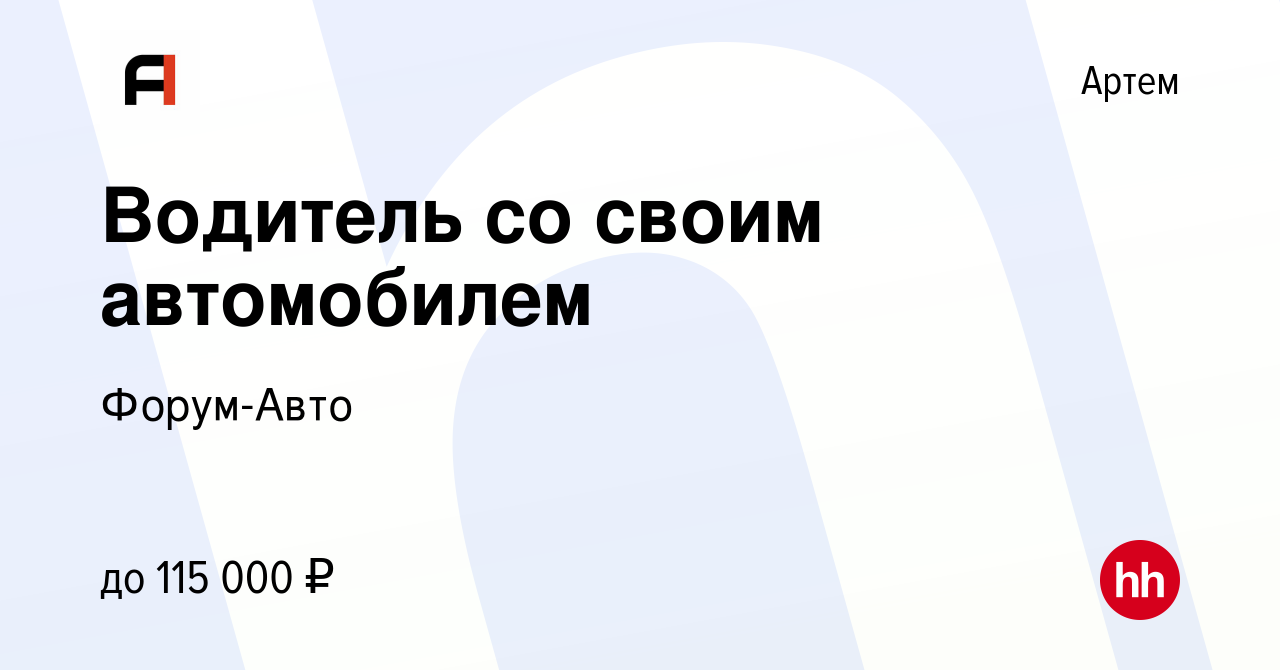 Артем

Водитель со своим автомобилем

Форум-Авто

до 115 000 ₽

hh